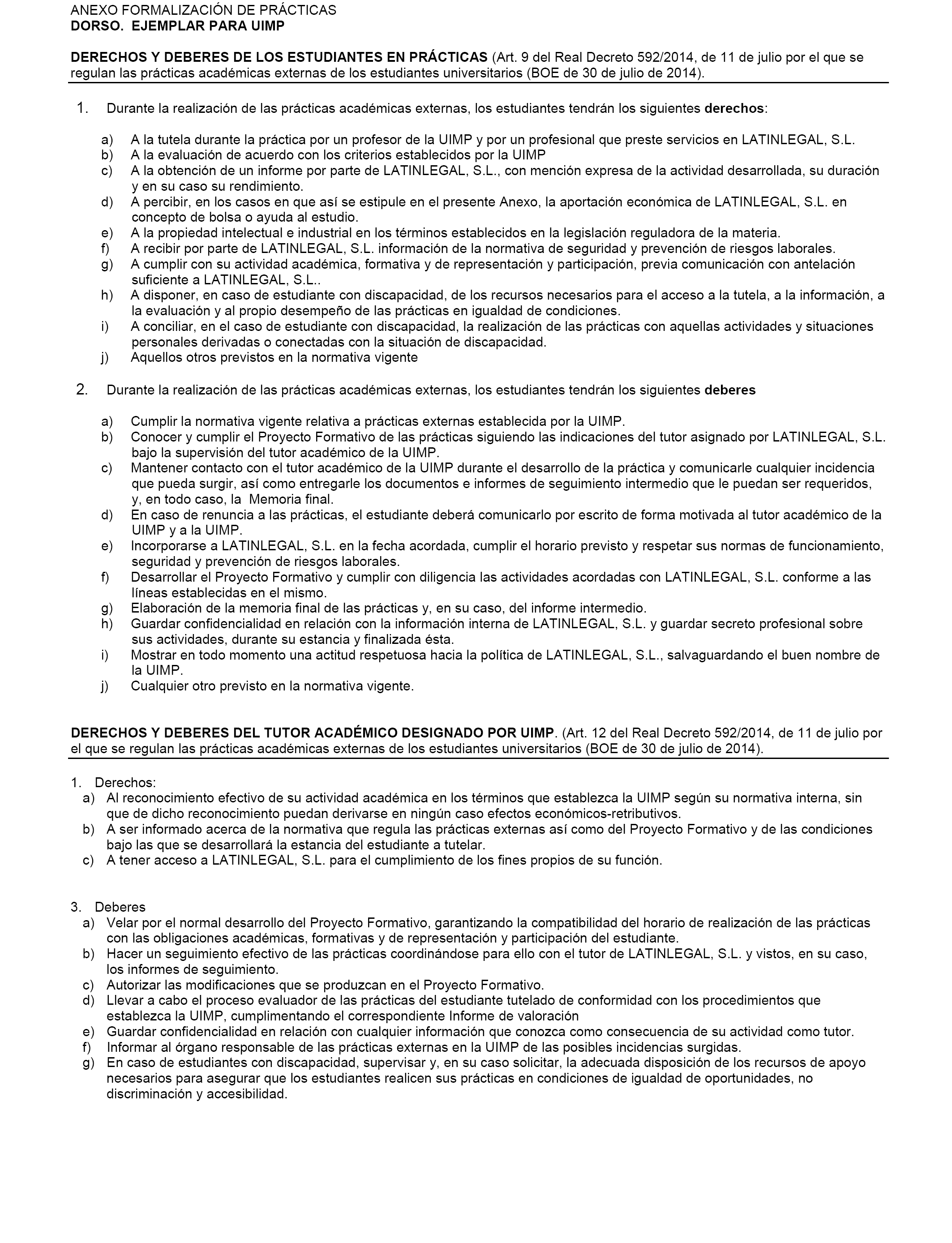 ANEXO FORMALIZACIÓN DE PRÁCTICAS
DORSO. EJEMPLAR PARA UIMP

DERECHOS Y DEBERES DE LOS ESTUDIANTES EN PRÁCTICAS (Art. 9 del Real Decreto 592/2014, de 11 de julio por el que se regulan las prácticas académicas externas de los estudiantes universitarios (BOE de 30 de julio de 2014).

1. Durante la realización de las prácticas académicas externas, los estudiantes tendrán los siguientes derechos:

a) A la tutela durante la práctica por un profesor de la UIMP y por un profesional que preste servicios en LATINLEGAL, S.L.
b) A la evaluación de acuerdo con los criterios establecidos por la UIMP
c) A la obtención de un informe por parte de LATINLEGAL, S.L., con mención expresa de la actividad desarrollada, su duración y en su caso su rendimiento.
d) A percibir, en los casos en que así se estipule en el presente Anexo, la aportación económica de LATINLEGAL, S.L. en concepto de bolsa o ayuda al estudio.
e) A la propiedad intelectual e industrial en los términos establecidos en la legislación reguladora de la materia.
f) A recibir por parte de LATINLEGAL, S.L. información de la normativa de seguridad y prevención de riesgos laborales.
g) A cumplir con su actividad académica, formativa y de representación y participación, previa comunicación con antelación suficiente a LATINLEGAL, S.L..
h) A disponer, en caso de estudiante con discapacidad, de los recursos necesarios para el acceso a la tutela, a la información, a la evaluación y al propio desempeño de las prácticas en igualdad de condiciones.
i) A conciliar, en el caso de estudiante con discapacidad, la realización de las prácticas con aquellas actividades y situaciones personales derivadas o conectadas con la situación de discapacidad.
j) Aquellos otros previstos en la normativa vigente

2. Durante la realización de las prácticas académicas externas, los estudiantes tendrán los siguientes deberes

a) Cumplir la normativa vigente relativa a prácticas externas establecida por la UIMP.
b) Conocer y cumplir el Proyecto Formativo de las prácticas siguiendo las indicaciones del tutor asignado por LATINLEGAL, S.L. bajo la supervisión del tutor académico de la UIMP.
c) Mantener contacto con el tutor académico de la UIMP durante el desarrollo de la práctica y comunicarle cualquier incidencia que pueda surgir, así como entregarle los documentos e informes de seguimiento intermedio que le puedan ser requeridos, y, en todo caso, la Memoria final.
d) En caso de renuncia a las prácticas, el estudiante deberá comunicarlo por escrito de forma motivada al tutor académico de la UIMP y a la UIMP.
e) Incorporarse a LATINLEGAL, S.L. en la fecha acordada, cumplir el horario previsto y respetar sus normas de funcionamiento, seguridad y prevención de riesgos laborales.
f) Desarrollar el Proyecto Formativo y cumplir con diligencia las actividades acordadas con LATINLEGAL, S.L. conforme a las líneas establecidas en el mismo.
g) Elaboración de la memoria final de las prácticas y, en su caso, del informe intermedio.
h) Guardar confidencialidad en relación con la información interna de LATINLEGAL, S.L. y guardar secreto profesional sobre sus actividades, durante su estancia y finalizada ésta.
i) Mostrar en todo momento una actitud respetuosa hacia la política de LATINLEGAL, S.L., salvaguardando el buen nombre de la UIMP.
j) Cualquier otro previsto en la normativa vigente.

DERECHOS Y DEBERES DEL TUTOR ACADÉMICO DESIGNADO POR UIMP. (Art. 12 del Real Decreto 592/2014, de 11 de julio por el que se regulan las prácticas académicas externas de los estudiantes universitarios (BOE de 30 de julio de 2014).

1. Derechos:
a) Al reconocimiento efectivo de su actividad académica en los términos que establezca la UIMP según su normativa interna, sin que de dicho reconocimiento puedan derivarse en ningún caso efectos económicos-retributivos.
b) A ser informado acerca de la normativa que regula las prácticas externas así como del Proyecto Formativo y de las condiciones bajo las que se desarrollará la estancia del estudiante a tutelar.
c) A tener acceso a LATINLEGAL, S.L. para el cumplimiento de los fines propios de su función.

3. Deberes
a) Velar por el normal desarrollo del Proyecto Formativo, garantizando la compatibilidad del horario de realización de las prácticas con las obligaciones académicas, formativas y de representación y participación del estudiante.
b) Hacer un seguimiento efectivo de las prácticas coordinándose para ello con el tutor de LATINLEGAL, S.L. y vistos, en su caso, los informes de seguimiento.
c) Autorizar las modificaciones que se produzcan en el Proyecto Formativo.
d) Llevar a cabo el proceso evaluador de las prácticas del estudiante tutelado de conformidad con los procedimientos que establezca la UIMP, cumplimentando el correspondiente Informe de valoración
e) Guardar confidencialidad en relación con cualquier información que conozca como consecuencia de su actividad como tutor.
f) Informar al órgano responsable de las prácticas externas en la UIMP de las posibles incidencias surgidas.
g) En caso de estudiantes con discapacidad, supervisar y, en su caso solicitar, la adecuada disposición de los recursos de apoyo necesarios para asegurar que los estudiantes realicen sus prácticas en condiciones de igualdad de oportunidades, no discriminación y accesibilidad.